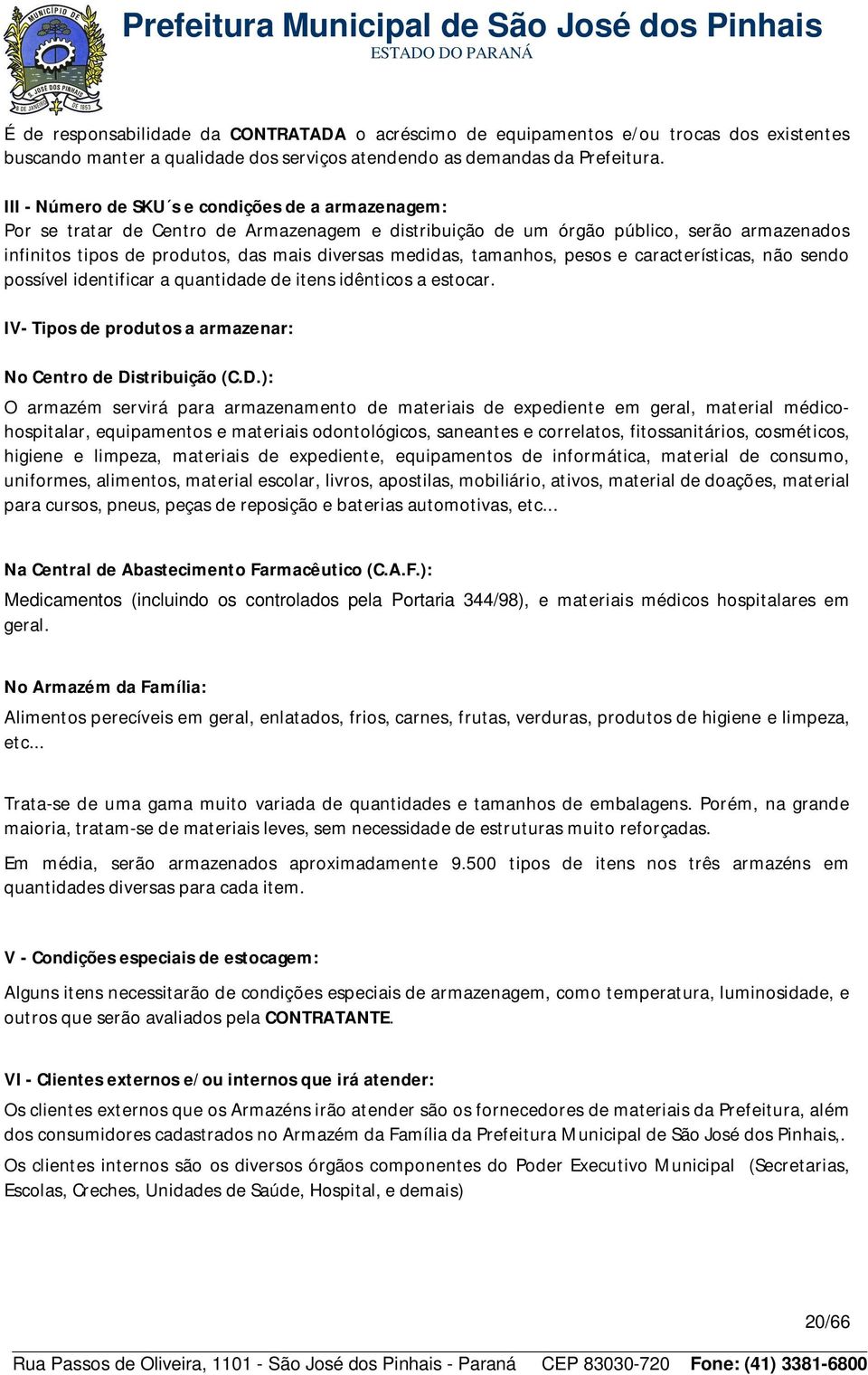 MUNICÍPIO DE S. JOSÉ DOS PINHAIS 8 DE JANEIRO DE 1853

Prefeitura Municipal de São José dos Pinhais
ESTADO DO PARANÁ

É de responsabilidade da CONTRATADA o acréscimo de equipamentos e/ou trocas dos existentes buscando manter a qualidade dos serviços atendendo as demandas da Prefeitura.

III - Número de SKU´s e condições de a armazenagem:
Por se tratar de Centro de Armazenagem e distribuição de um órgão público, serão armazenados infinitos tipos de produtos, das mais diversas medidas, tamanhos, pesos e características, não sendo possível identificar a quantidade de itens idênticos a estocar.

IV- Tipos de produtos a armazenar:

No Centro de Distribuição (C.D.):
O armazém servirá para armazenamento de materiais de expediente em geral, material médico-hospitalar, equipamentos e materiais odontológicos, saneantes e correlatos, fitossanitários, cosméticos, higiene e limpeza, materiais de expediente, equipamentos de informática, material de consumo, uniformes, alimentos, material escolar, livros, apostilas, mobiliário, ativos, material de doações, material para cursos, pneus, peças de reposição e baterias automotivas, etc...

Na Central de Abastecimento Farmacêutico (C.A.F.):
Medicamentos (incluindo os controlados pela Portaria 344/98), e materiais médicos hospitalares em geral.

No Armazém da Família:
Alimentos perecíveis em geral, enlatados, frios, carnes, frutas, verduras, produtos de higiene e limpeza, etc...

Trata-se de uma gama muito variada de quantidades e tamanhos de embalagens. Porém, na grande maioria, tratam-se de materiais leves, sem necessidade de estruturas muito reforçadas.

Em média, serão armazenados aproximadamente 9.500 tipos de itens nos três armazéns em quantidades diversas para cada item.

V - Condições especiais de estocagem:

Alguns itens necessitarão de condições especiais de armazenagem, como temperatura, luminosidade, e outros que serão avaliados pela CONTRATANTE.

VI - Clientes externos e/ou internos que irá atender:
Os clientes externos que os Armazéns irão atender são os fornecedores de materiais da Prefeitura, além dos consumidores cadastrados no Armazém da Família da Prefeitura Municipal de São José dos Pinhais,.

Os clientes internos são os diversos órgãos componentes do Poder Executivo Municipal (Secretarias, Escolas, Creches, Unidades de Saúde, Hospital, e demais)

20/66

Rua Passos de Oliveira, 1101 - São José dos Pinhais - Paraná CEP 83030-720 Fone: (41) 3381-6800